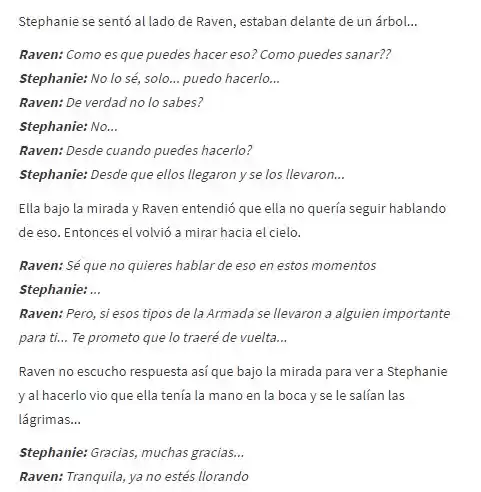 Stephanie se sentó al lado de Raven, estaban delante de un árbol...

Raven: Como es que puedes hacer eso? Como puedes sanar??
Stephanie: No lo sé, solo... puedo hacerlo...
Raven: De verdad no lo sabes?
Stephanie: No...
Raven: Desde cuando puedes hacerlo?
Stephanie: Desde que ellos llegaron y se los llevaron...

Ella bajo la mirada y Raven entendió que ella no quería seguir hablando de eso. Entonces el volvió a mirar hacia el cielo.

Raven: Sé que no quieres hablar de eso en estos momentos
Stephanie: ...
Raven: Pero, si esos tipos de la Armada se llevaron a alguien importante para ti... Te prometo que lo traeré de vuelta...

Raven no escucho respuesta así que bajo la mirada para ver a Stephanie y al hacerlo vio que ella tenía la mano en la boca y se le salían las lágrimas...

Stephanie: Gracias, muchas gracias...
Raven: Tranquila, ya no estés llorando